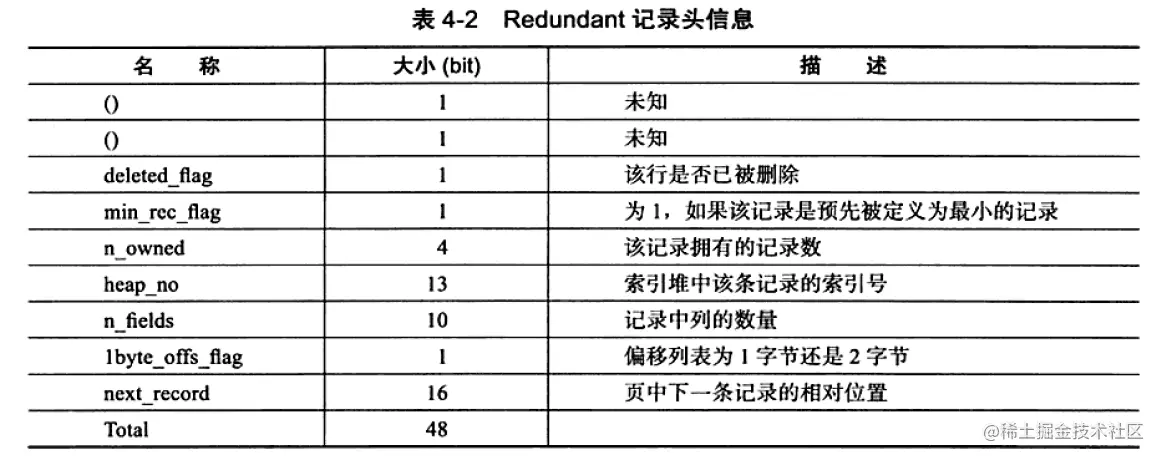 表 4-2　Redundant 记录头信息

| 名　称 | 大小 (bit) | 描　述 |
|---|---|---|
| () | 1 | 未知 |
| () | 1 | 未知 |
| deleted_flag | 1 | 该行是否已被删除 |
| min_rec_flag | 1 | 为 1，如果该记录是预先被定义为最小的记录 |
| n_owned | 4 | 该记录拥有的记录数 |
| heap_no | 13 | 索引堆中该条记录的索引号 |
| n_fields | 10 | 记录中列的数量 |
| 1byte_offs_flag | 1 | 偏移列表为 1 字节还是 2 字节 |
| next_record | 16 | 页中下一条记录的相对位置 |
| Total | 48 | |

@稀土掘金技术社区